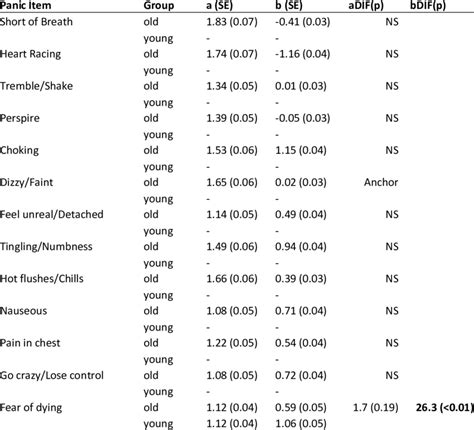 | Panic Item | Group | a (SE) | b (SE) | aDIF(p) | bDIF(p) |
|---|---|---|---|---|---|
| Short of Breath | old | 1.83 (0.07) | -0.41 (0.03) | NS | |
| | young | - | - | | |
| Heart Racing | old | 1.74 (0.07) | -1.16 (0.04) | NS | |
| | young | - | - | | |
| Tremble/Shake | old | 1.34 (0.05) | 0.01 (0.03) | NS | |
| | young | - | - | | |
| Perspire | old | 1.39 (0.05) | -0.05 (0.03) | NS | |
| | young | - | - | | |
| Choking | old | 1.53 (0.06) | 1.15 (0.04) | NS | |
| | young | - | - | | |
| Dizzy/Faint | old | 1.65 (0.06) | 0.02 (0.03) | Anchor | |
| | young | - | - | | |
| Feel unreal/Detached | old | 1.14 (0.05) | 0.49 (0.04) | NS | |
| | young | - | - | | |
| Tingling/Numbness | old | 1.49 (0.06) | 0.94 (0.04) | NS | |
| | young | - | - | | |
| Hot flushes/Chills | old | 1.66 (0.06) | 0.39 (0.03) | NS | |
| | young | - | - | | |
| Nauseous | old | 1.08 (0.05) | 0.71 (0.04) | NS | |
| | young | - | - | | |
| Pain in chest | old | 1.22 (0.05) | 0.54 (0.04) | NS | |
| | young | - | - | | |
| Go crazy/Lose control | old | 1.08 (0.05) | 0.72 (0.04) | NS | |
| | young | - | - | | |
| Fear of dying | old | 1.12 (0.04) | 0.59 (0.05) | 1.7 (0.19) | 26.3 (<0.01) |
| | young | 1.12 (0.04) | 1.06 (0.05) | | |